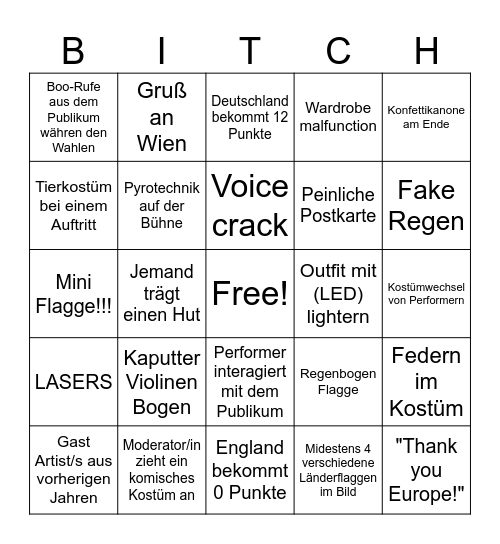 | B | I | T | C | H |
|---|---|---|---|---|
| Boo-Rufe aus dem Publikum währen den Wahlen | Gruß an Wien | Deutschland bekommt 12 Punkte | Wardrobe malfunction | Konfettikanone am Ende |
| Tierkostüm bei einem Auftritt | Pyrotechnik auf der Bühne | Voice crack | Peinliche Postkarte | Fake Regen |
| Mini Flagge!!! | Jemand trägt einen Hut | Free! | Outfit mit (LED) lightern | Kostümwechsel von Performern |
| LASERS | Kaputter Violinen Bogen | Performer interagiert mit dem Publikum | Regenbogen Flagge | Federn im Kostüm |
| Gast Artist/s aus vorherigen Jahren | Moderator/in zieht ein komisches Kostüm an | England bekommt 0 Punkte | Midestens 4 verschiedene Länderflaggen im Bild | "Thank you Europe!" |